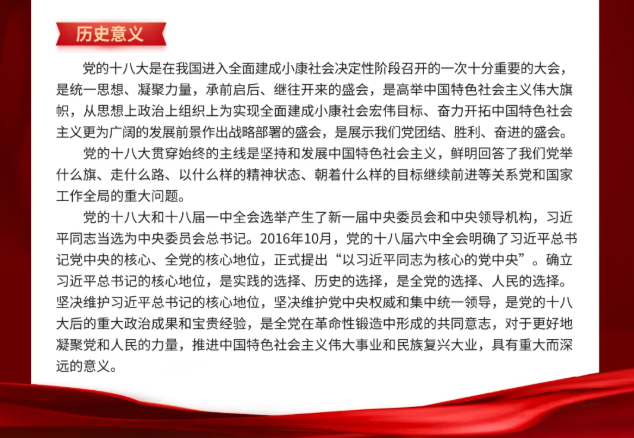 历史意义

党的十八大是在我国进入全面建成小康社会决定性阶段召开的一次十分重要的大会，是统一思想、凝聚力量，承前启后、继往开来的盛会，是高举中国特色社会主义伟大旗帜，从思想上政治上组织上为实现全面建成小康社会宏伟目标、奋力开拓中国特色社会主义更为广阔的发展前景作出战略部署的盛会，是展示我们党团结、胜利、奋进的盛会。

党的十八大贯穿始终的主线是坚持和发展中国特色社会主义，鲜明回答了我们党举什么旗、走什么路、以什么样的精神状态、朝着什么样的目标继续前进等关系党和国家工作全局的重大问题。

党的十八大和十八届一中全会选举产生了新一届中央委员会和中央领导机构，习近平同志当选为中央委员会总书记。2016年10月，党的十八届六中全会明确了习近平总书记党中央的核心、全党的核心地位，正式提出“以习近平同志为核心的党中央”。确立习近平总书记的核心地位，是实践的选择、历史的选择，是全党的选择、人民的选择。坚决维护习近平总书记的核心地位，坚决维护党中央权威和集中统一领导，是党的十八大后的重大政治成果和宝贵经验，是全党在革命性锻造中形成的共同意志，对于更好地凝聚党和人民的力量，推进中国特色社会主义伟大事业和民族复兴大业，具有重大而深远的意义。